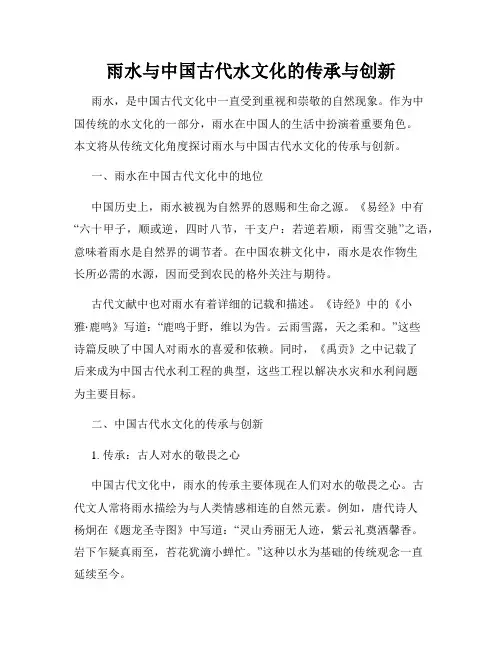 雨水与中国古代水文化的传承与创新

雨水，是中国古代文化中一直受到重视和崇敬的自然现象。作为中国传统的水文化的一部分，雨水在中国人的生活中扮演着重要角色。本文将从传统文化角度探讨雨水与中国古代水文化的传承与创新。

一、雨水在中国古代文化中的地位

中国历史上，雨水被视为自然界的恩赐和生命之源。《易经》中有“六十甲子，顺或逆，四时八节，干支户：若逆若顺，雨雪交驰”之语，意味着雨水是自然界的调节者。在中国农耕文化中，雨水是农作物生长所必需的水源，因而受到农民的格外关注与期待。

古代文献中也对雨水有着详细的记载和描述。《诗经》中的《小雅·鹿鸣》写道：“鹿鸣于野，维以为告。云雨雪露，天之柔和。”这些诗篇反映了中国人对雨水的喜爱和依赖。同时，《禹贡》之中记载了后来成为中国古代水利工程的典型，这些工程以解决水灾和水利问题为主要目标。

二、中国古代水文化的传承与创新

1. 传承：古人对水的敬畏之心

中国古代文化中，雨水的传承主要体现在人们对水的敬畏之心。古代文人常将雨水描绘为与人类情感相连的自然元素。例如，唐代诗人杨炯在《题龙圣寺图》中写道：“灵山秀丽无人迹，紫云礼奠洒馨香。岩下乍疑真雨至，苔花犹滴小蝉忙。”这种以水为基础的传统观念一直延续至今。